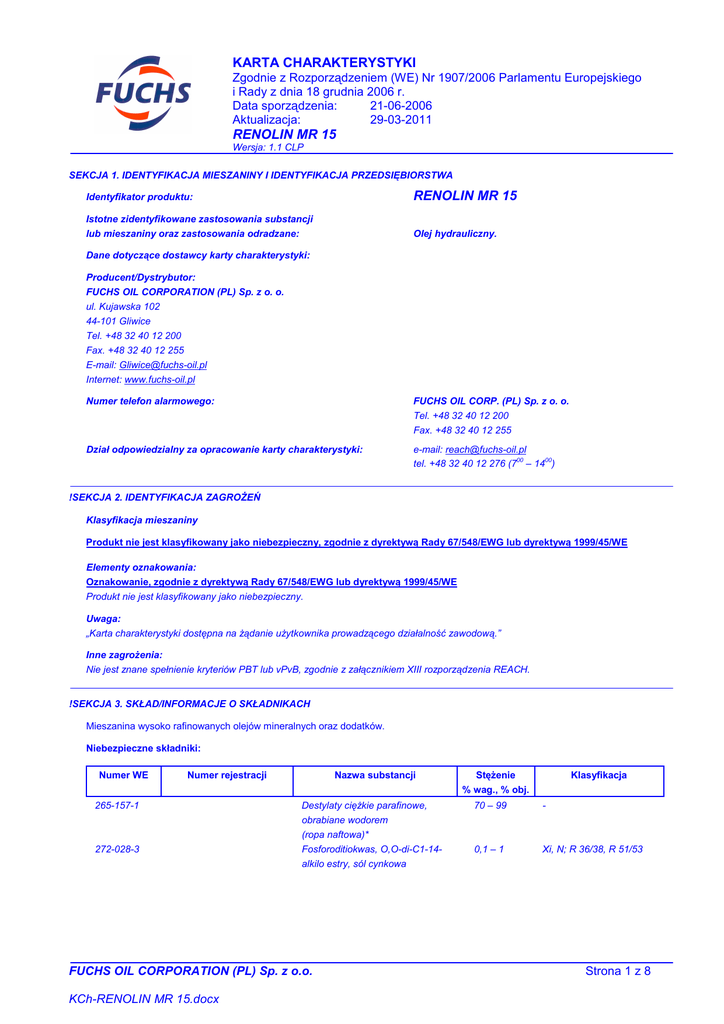 FUCHS

KARTA CHARAKTERYSTYKI
Zgodnie z Rozporządzeniem (WE) Nr 1907/2006 Parlamentu Europejskiego i Rady z dnia 18 grudnia 2006 r.
Data sporządzenia: 21-06-2006
Aktualizacja: 29-03-2011
RENOLIN MR 15
Wersja: 1.1 CLP

SEKCJA 1. IDENTYFIKACJA MIESZANINY I IDENTYFIKACJA PRZEDSIĘBIORSTWA

Identyfikator produktu: RENOLIN MR 15

Istotne zidentyfikowane zastosowania substancji lub mieszaniny oraz zastosowania odradzane: Olej hydrauliczny.

Dane dotyczące dostawcy karty charakterystyki:

Producent/Dystrybutor:
FUCHS OIL CORPORATION (PL) Sp. z o. o.
ul. Kujawska 102
44-101 Gliwice
Tel. +48 32 40 12 200
Fax. +48 32 40 12 255
E-mail: Gliwice@fuchs-oil.pl
Internet: www.fuchs-oil.pl

Numer telefon alarmowego: FUCHS OIL CORP. (PL) Sp. z o. o.
Tel. +48 32 40 12 200
Fax. +48 32 40 12 255

Dział odpowiedzialny za opracowanie karty charakterystyki: e-mail: reach@fuchs-oil.pl
tel. +48 32 40 12 276 ($7^{00}$ – $14^{00}$)

!SEKCJA 2. IDENTYFIKACJA ZAGROŻEŃ

Klasyfikacja mieszaniny

Produkt nie jest klasyfikowany jako niebezpieczny, zgodnie z dyrektywą Rady 67/548/EWG lub dyrektywą 1999/45/WE

Elementy oznakowania:
Oznakowanie, zgodnie z dyrektywą Rady 67/548/EWG lub dyrektywą 1999/45/WE
Produkt nie jest klasyfikowany jako niebezpieczny.

Uwaga:
„Karta charakterystyki dostępna na żądanie użytkownika prowadzącego działalność zawodową."

Inne zagrożenia:
Nie jest znane spełnienie kryteriów PBT lub vPvB, zgodnie z załącznikiem XIII rozporządzenia REACH.

!SEKCJA 3. SKŁAD/INFORMACJE O SKŁADNIKACH

Mieszanina wysoko rafinowanych olejów mineralnych oraz dodatków.

Niebezpieczne składniki:

| Numer WE | Numer rejestracji | Nazwa substancji | Stężenie % wag., % obj. | Klasyfikacja |
|---|---|---|---|---|
| 265-157-1 | | Destylaty ciężkie parafinowe, obrabiane wodorem (ropa naftowa)* | 70 – 99 | - |
| 272-028-3 | | Fosforoditiokwas, O,O-di-C1-14-alkilo estry, sól cynkowa | 0,1 – 1 | Xi, N; R 36/38, R 51/53 |

FUCHS OIL CORPORATION (PL) Sp. z o.o. Strona 1 z 8

KCh-RENOLIN MR 15.docx